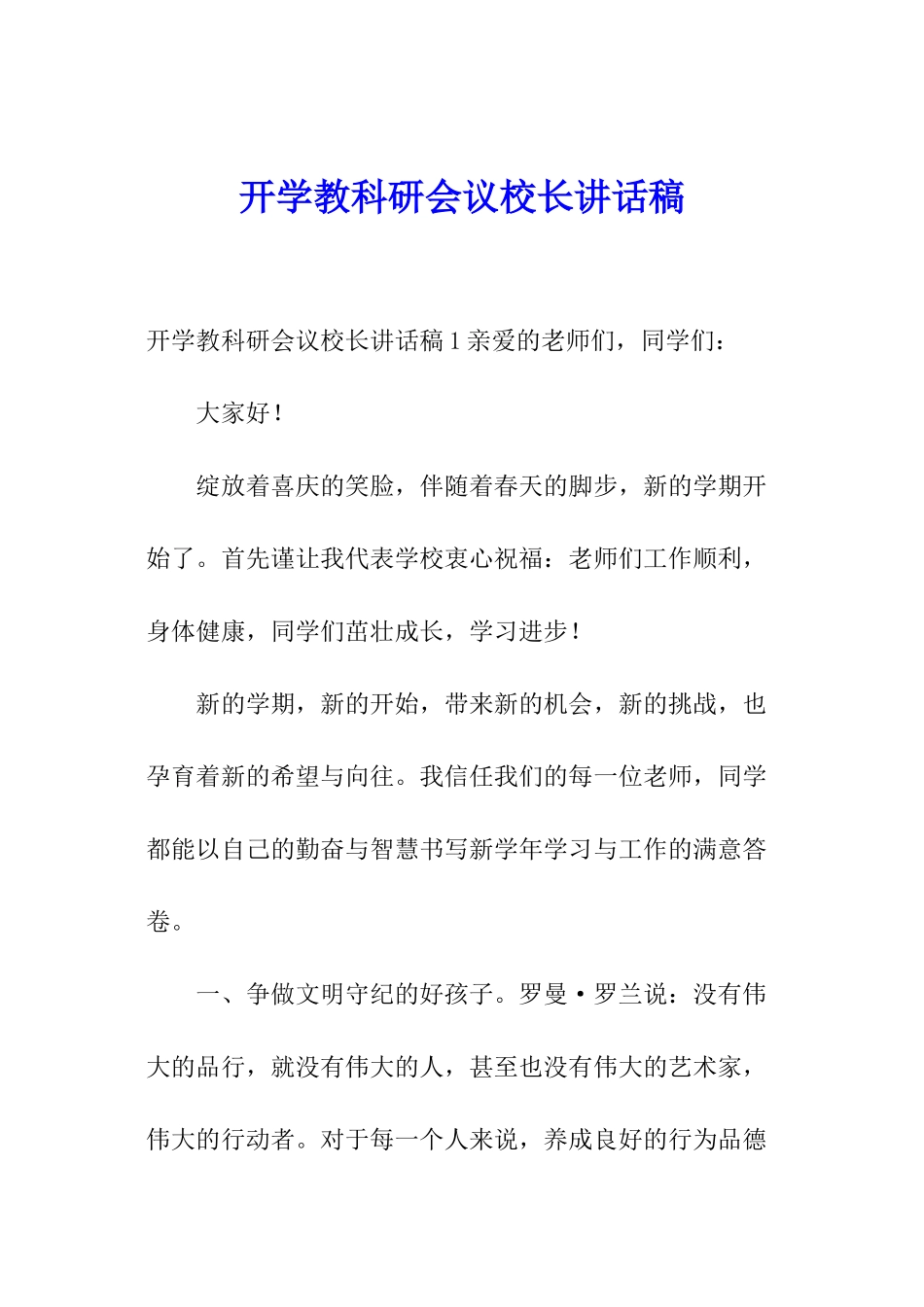 开学教科研会议校长讲话稿

开学教科研会议校长讲话稿 1 亲爱的老师们，同学们：

大家好！

绽放着喜庆的笑脸，伴随着春天的脚步，新的学期开始了。首先谨让我代表学校衷心祝福：老师们工作顺利，身体健康，同学们茁壮成长，学习进步！

新的学期，新的开始，带来新的机会，新的挑战，也孕育着新的希望与向往。我信任我们的每一位老师，同学都能以自己的勤奋与智慧书写新学年学习与工作的满意答卷。

一、争做文明守纪的好孩子。罗曼·罗兰说：没有伟大的品行，就没有伟大的人，甚至也没有伟大的艺术家，伟大的行动者。对于每一个人来说，养成良好的行为品德